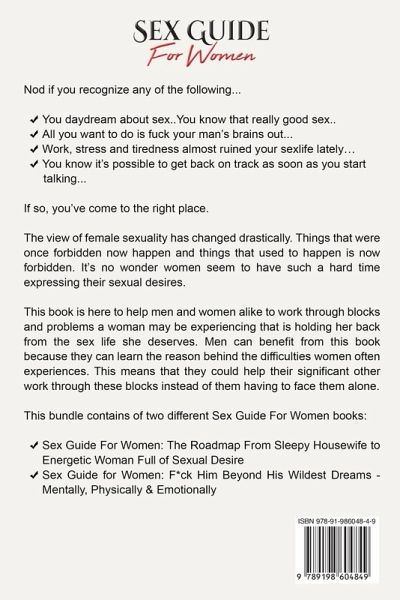 SEX GUIDE
For Women

Nod if you recognize any of the following...

✔ You daydream about sex..You know that really good sex..
✔ All you want to do is fuck your man's brains out...
✔ Work, stress and tiredness almost ruined your sexlife lately…
✔ You know it's possible to get back on track as soon as you start talking...

If so, you've come to the right place.

The view of female sexuality has changed drastically. Things that were once forbidden now happen and things that used to happen is now forbidden. It's no wonder women seem to have such a hard time expressing their sexual desires.

This book is here to help men and women alike to work through blocks and problems a woman may be experiencing that is holding her back from the sex life she deserves. Men can benefit from this book because they can learn the reason behind the difficulties women often experiences. This means that they could help their significant other work through these blocks instead of them having to face them alone.

This bundle contains of two different Sex Guide For Women books:

✔ Sex Guide For Women: The Roadmap From Sleepy Housewife to Energetic Woman Full of Sexual Desire
✔ Sex Guide for Women: F*ck Him Beyond His Wildest Dreams - Mentally, Physically & Emotionally

ISBN 978-91-986048-4-9

9 789198 604849